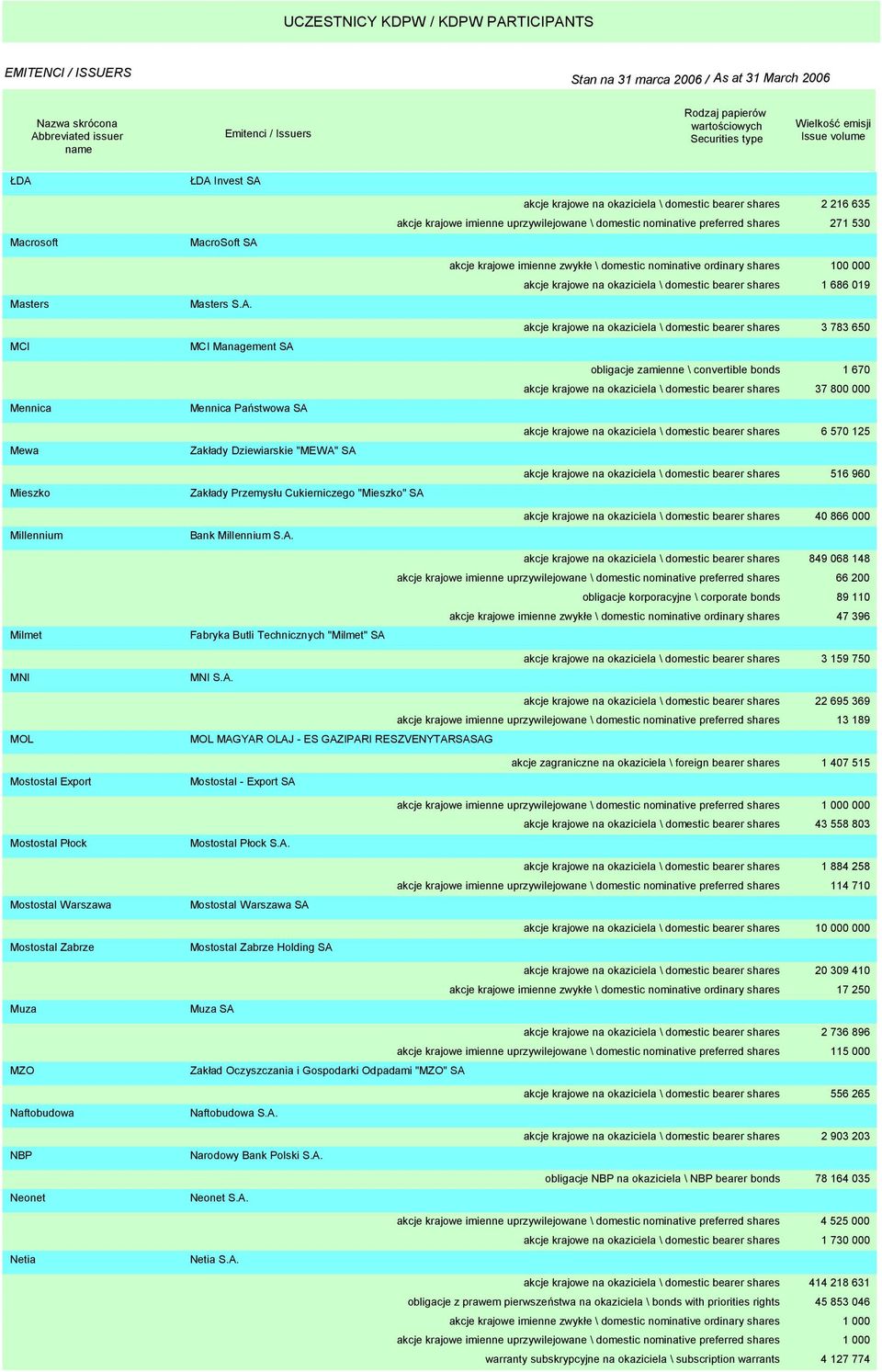 UCZESTNICY KDPW / KDPW PARTICIPANTS

EMITENCI / ISSUERS

Stan na 31 marca 2006 / As at 31 March 2006

| Nazwa skrócona Abbreviated issuer name | Emitenci / Issuers | Rodzaj papierów wartościowych Securities type | Wielkość emisji Issue volume |
|---|---|---|---|
| ŁDA | ŁDA Invest SA | | |
| | | akcje krajowe na okaziciela \ domestic bearer shares | 2 216 635 |
| | | akcje krajowe imienne uprzywilejowane \ domestic nominative preferred shares | 271 530 |
| Macrosoft | MacroSoft SA | | |
| | | akcje krajowe imienne zwykłe \ domestic nominative ordinary shares | 100 000 |
| | | akcje krajowe na okaziciela \ domestic bearer shares | 1 686 019 |
| Masters | Masters S.A. | | |
| | | akcje krajowe na okaziciela \ domestic bearer shares | 3 783 650 |
| MCI | MCI Management SA | | |
| | | obligacje zamienne \ convertible bonds | 1 670 |
| | | akcje krajowe na okaziciela \ domestic bearer shares | 37 800 000 |
| Mennica | Mennica Państwowa SA | | |
| | | akcje krajowe na okaziciela \ domestic bearer shares | 6 570 125 |
| Mewa | Zakłady Dziewiarskie "MEWA" SA | | |
| | | akcje krajowe na okaziciela \ domestic bearer shares | 516 960 |
| Mieszko | Zakłady Przemysłu Cukierniczego "Mieszko" SA | | |
| | | akcje krajowe na okaziciela \ domestic bearer shares | 40 866 000 |
| Millennium | Bank Millennium S.A. | | |
| | | akcje krajowe na okaziciela \ domestic bearer shares | 849 068 148 |
| | | akcje krajowe imienne uprzywilejowane \ domestic nominative preferred shares | 66 200 |
| | | obligacje korporacyjne \ corporate bonds | 89 110 |
| | | akcje krajowe imienne zwykłe \ domestic nominative ordinary shares | 47 396 |
| Milmet | Fabryka Butli Technicznych "Milmet" SA | | |
| | | akcje krajowe na okaziciela \ domestic bearer shares | 3 159 750 |
| MNI | MNI S.A. | | |
| | | akcje krajowe na okaziciela \ domestic bearer shares | 22 695 369 |
| | | akcje krajowe imienne uprzywilejowane \ domestic nominative preferred shares | 13 189 |
| MOL | MOL MAGYAR OLAJ - ES GAZIPARI RESZVENYTARSASAG | | |
| | | akcje zagraniczne na okaziciela \ foreign bearer shares | 1 407 515 |
| Mostostal Export | Mostostal - Export SA | | |
| | | akcje krajowe imienne uprzywilejowane \ domestic nominative preferred shares | 1 000 000 |
| | | akcje krajowe na okaziciela \ domestic bearer shares | 43 558 803 |
| Mostostal Płock | Mostostal Płock S.A. | | |
| | | akcje krajowe na okaziciela \ domestic bearer shares | 1 884 258 |
| | | akcje krajowe imienne uprzywilejowane \ domestic nominative preferred shares | 114 710 |
| Mostostal Warszawa | Mostostal Warszawa SA | | |
| | | akcje krajowe na okaziciela \ domestic bearer shares | 10 000 000 |
| Mostostal Zabrze | Mostostal Zabrze Holding SA | | |
| | | akcje krajowe na okaziciela \ domestic bearer shares | 20 309 410 |
| | | akcje krajowe imienne zwykłe \ domestic nominative ordinary shares | 17 250 |
| Muza | Muza SA | | |
| | | akcje krajowe na okaziciela \ domestic bearer shares | 2 736 896 |
| | | akcje krajowe imienne uprzywilejowane \ domestic nominative preferred shares | 115 000 |
| MZO | Zakład Oczyszczania i Gospodarki Odpadami "MZO" SA | | |
| | | akcje krajowe na okaziciela \ domestic bearer shares | 556 265 |
| Naftobudowa | Naftobudowa S.A. | | |
| | | akcje krajowe na okaziciela \ domestic bearer shares | 2 903 203 |
| NBP | Narodowy Bank Polski S.A. | | |
| | | obligacje NBP na okaziciela \ NBP bearer bonds | 78 164 035 |
| Neonet | Neonet S.A. | | |
| | | akcje krajowe imienne uprzywilejowane \ domestic nominative preferred shares | 4 525 000 |
| | | akcje krajowe na okaziciela \ domestic bearer shares | 1 730 000 |
| Netia | Netia S.A. | | |
| | | akcje krajowe na okaziciela \ domestic bearer shares | 414 218 631 |
| | | obligacje z prawem pierwszeństwa na okaziciela \ bonds with priorities rights | 45 853 046 |
| | | akcje krajowe imienne zwykłe \ domestic nominative ordinary shares | 1 000 |
| | | akcje krajowe imienne uprzywilejowane \ domestic nominative preferred shares | 1 000 |
| | | warranty subskrypcyjne na okaziciela \ subscription warrants | 4 127 774 |